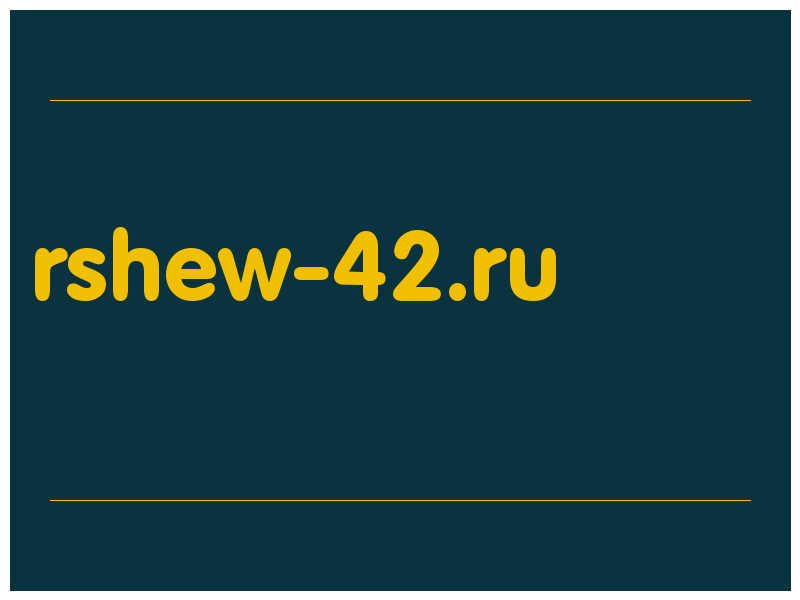 rshew-42.ru